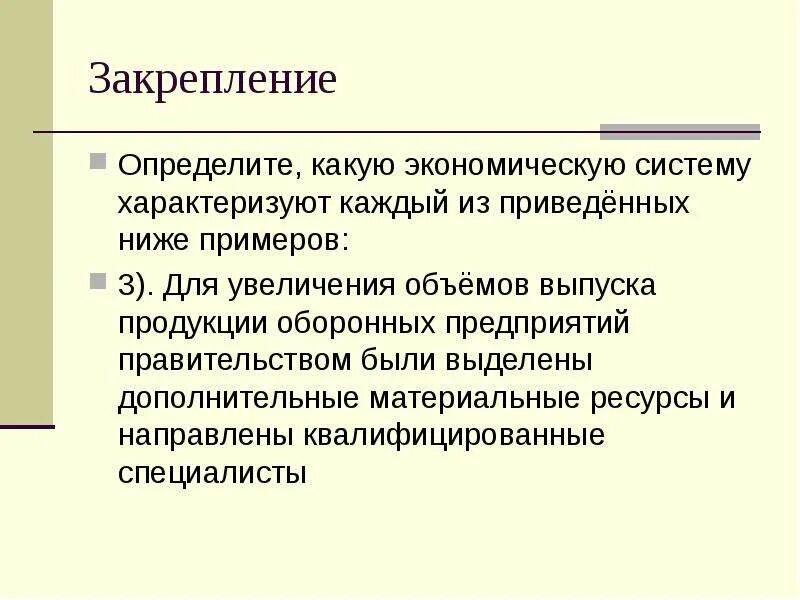 Закрепление

Определите, какую экономическую систему характеризуют каждый из приведённых ниже примеров:

3). Для увеличения объёмов выпуска продукции оборонных предприятий правительством были выделены дополнительные материальные ресурсы и направлены квалифицированные специалисты